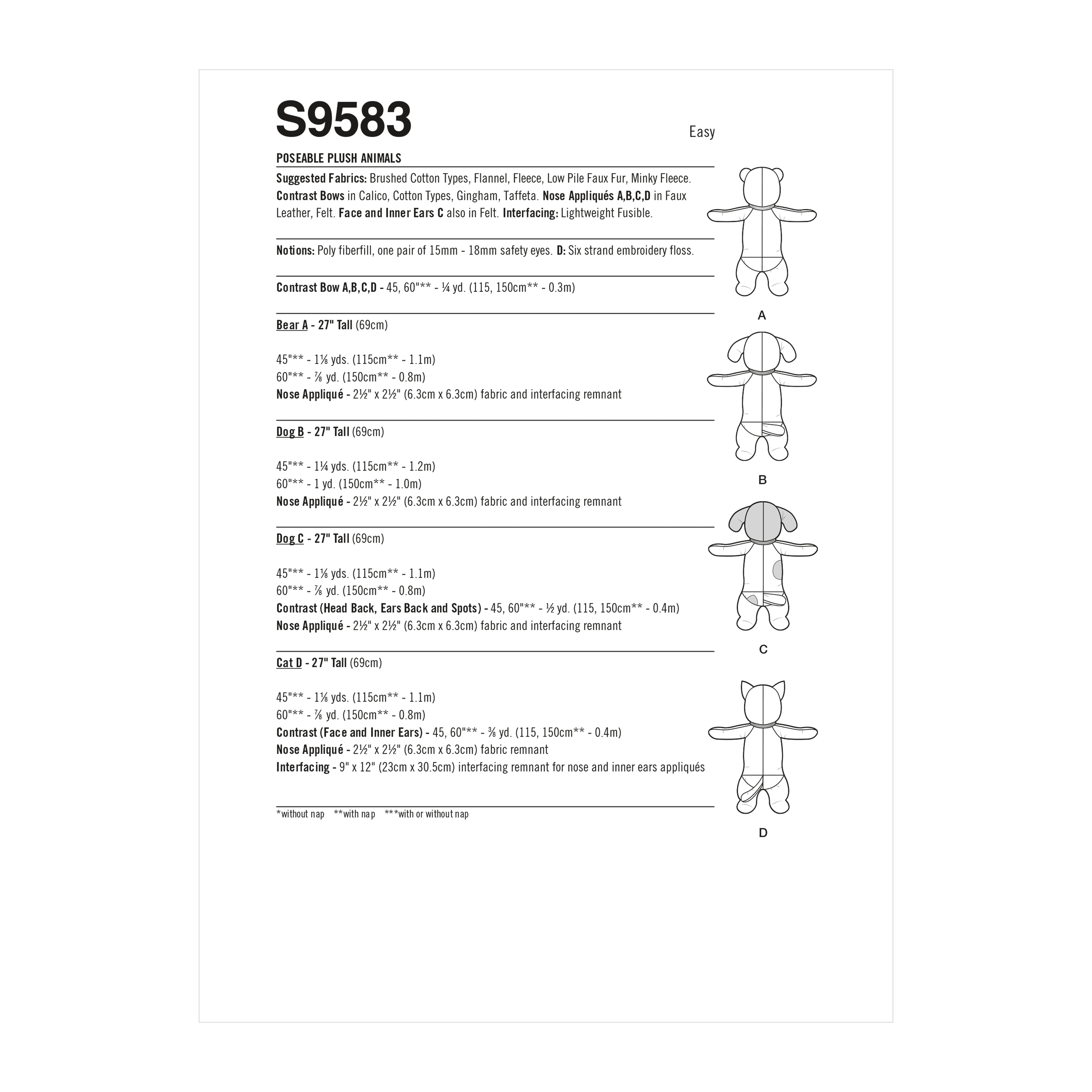 S9583

Easy

POSEABLE PLUSH ANIMALS

Suggested Fabrics: Brushed Cotton Types, Flannel, Fleece, Low Pile Faux Fur, Minky Fleece. Contrast Bows in Calico, Cotton Types, Gingham, Taffeta. Nose Appliqués A,B,C,D in Faux Leather, Felt. Face and Inner Ears C also in Felt. Interfacing: Lightweight Fusible.

Notions: Poly fiberfill, one pair of 15mm - 18mm safety eyes. D: Six strand embroidery floss.

Contrast Bow A,B,C,D - 45, 60"** - ¼ yd. (115, 150cm** - 0.3m)

Bear A - 27" Tall (69cm)

45"** - 1⅛ yds. (115cm** - 1.1m)
60"** - ⅞ yd. (150cm** - 0.8m)
Nose Appliqué - 2½" x 2½" (6.3cm x 6.3cm) fabric and interfacing remnant

Dog B - 27" Tall (69cm)

45"** - 1¼ yds. (115cm** - 1.2m)
60"** - 1 yd. (150cm** - 1.0m)
Nose Appliqué - 2½" x 2½" (6.3cm x 6.3cm) fabric and interfacing remnant

Dog C - 27" Tall (69cm)

45"** - 1⅛ yds. (115cm** - 1.1m)
60"** - ⅞ yd. (150cm** - 0.8m)
Contrast (Head Back, Ears Back and Spots) - 45, 60"** - ½ yd. (115, 150cm** - 0.4m)
Nose Appliqué - 2½" x 2½" (6.3cm x 6.3cm) fabric and interfacing remnant

Cat D - 27" Tall (69cm)

45"** - 1⅛ yds. (115cm** - 1.1m)
60"** - ⅞ yd. (150cm** - 0.8m)
Contrast (Face and Inner Ears) - 45, 60"** - ⅜ yd. (115, 150cm** - 0.4m)
Nose Appliqué - 2½" x 2½" (6.3cm x 6.3cm) fabric remnant
Interfacing - 9" x 12" (23cm x 30.5cm) interfacing remnant for nose and inner ears appliqués

*without nap **with nap ***with or without nap

A

B

C

D